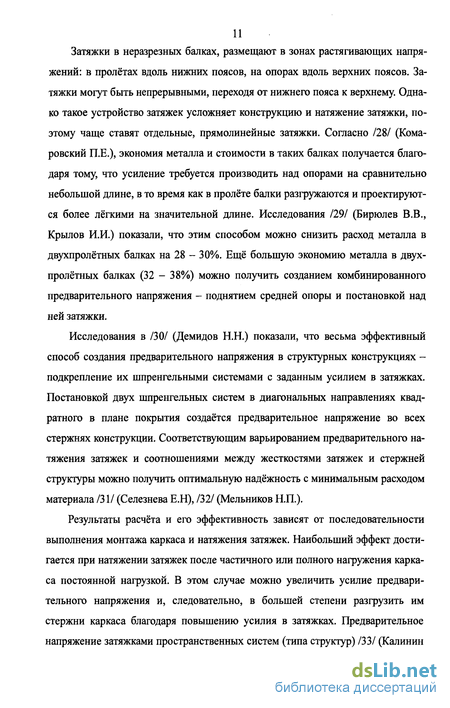 11

Затяжки в неразрезных балках, размещают в зонах растягивающих напряжений: в пролётах вдоль нижних поясов, на опорах вдоль верхних поясов. Затяжки могут быть непрерывными, переходя от нижнего пояса к верхнему. Однако такое устройство затяжек усложняет конструкцию и натяжение затяжки, поэтому чаще ставят отдельные, прямолинейные затяжки. Согласно /28/ (Комаровский П.Е.), экономия металла и стоимости в таких балках получается благодаря тому, что усиление требуется производить над опорами на сравнительно небольшой длине, в то время как в пролёте балки разгружаются и проектируются более лёгкими на значительной длине. Исследования /29/ (Бирюлев В.В., Крылов И.И.) показали, что этим способом можно снизить расход металла в двухпролётных балках на 28 – 30%. Ещё большую экономию металла в двухпролётных балках (32 – 38%) можно получить созданием комбинированного предварительного напряжения – поднятием средней опоры и постановкой над ней затяжки.

Исследования в /30/ (Демидов Н.Н.) показали, что весьма эффективный способ создания предварительного напряжения в структурных конструкциях – подкрепление их шпренгельными системами с заданным усилием в затяжках. Постановкой двух шпренгельных систем в диагональных направлениях квадратного в плане покрытия создаётся предварительное напряжение во всех стержнях конструкции. Соответствующим варьированием предварительного натяжения затяжек и соотношениями между жесткостями затяжек и стержней структуры можно получить оптимальную надёжность с минимальным расходом материала /31/ (Селезнева Е.Н), /32/ (Мельников Н.П.).

Результаты расчёта и его эффективность зависят от последовательности выполнения монтажа каркаса и натяжения затяжек. Наибольший эффект достигается при натяжении затяжек после частичного или полного нагружения каркаса постоянной нагрузкой. В этом случае можно увеличить усилие предварительного напряжения и, следовательно, в большей степени разгрузить им стержни каркаса благодаря повышению усилия в затяжках. Предварительное напряжение затяжками пространственных систем (типа структур) /33/ (Калинин

dsLib.net
библиотека диссертаций